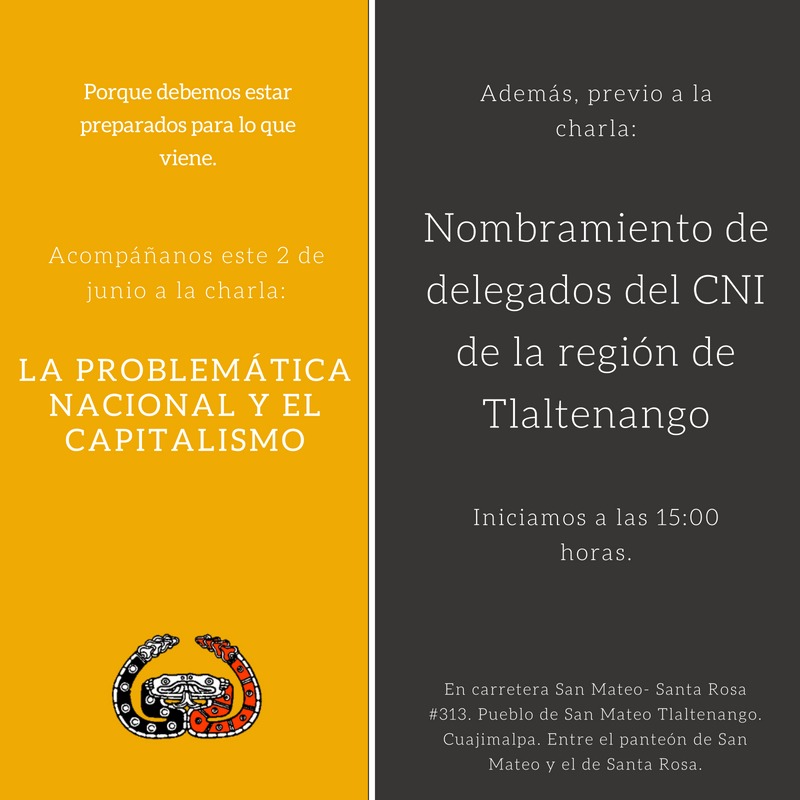 Porque debemos estar preparados para lo que viene.

Acompáñanos este 2 de junio a la charla:

LA PROBLEMÁTICA NACIONAL Y EL CAPITALISMO

Además, previo a la charla:

Nombramiento de delegados del CNI de la región de Tlaltenango

Iniciamos a las 15:00 horas.

En carretera San Mateo- Santa Rosa #313. Pueblo de San Mateo Tlaltenango. Cuajimalpa. Entre el panteón de San Mateo y el de Santa Rosa.